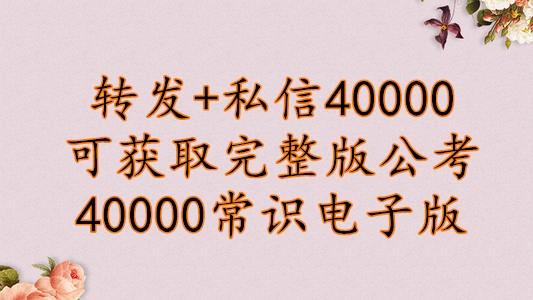 转发+私信40000
可获取完整版公考
40000常识电子版